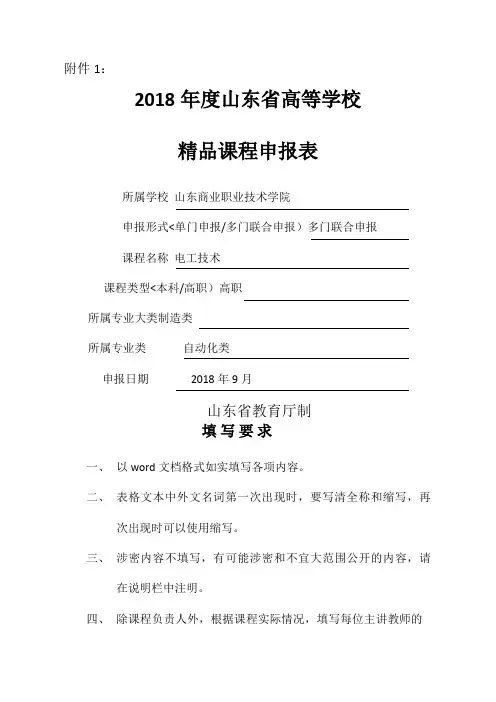 附件 1：

2018 年度山东省高等学校

精品课程申报表

所属学校 山东商业职业技术学院

申报形式<单门申报/多门联合申报）多门联合申报

课程名称 电工技术

课程类型<本科/高职）高职

所属专业大类制造类

所属专业类 自动化类

申报日期 2018 年 9 月

山东省教育厅制

填 写 要 求

一、 以 word 文档格式如实填写各项内容。

二、 表格文本中外文名词第一次出现时，要写清全称和缩写，再次出现时可以使用缩写。

三、 涉密内容不填写，有可能涉密和不宜大范围公开的内容，请在说明栏中注明。

四、 除课程负责人外，根据课程实际情况，填写每位主讲教师的